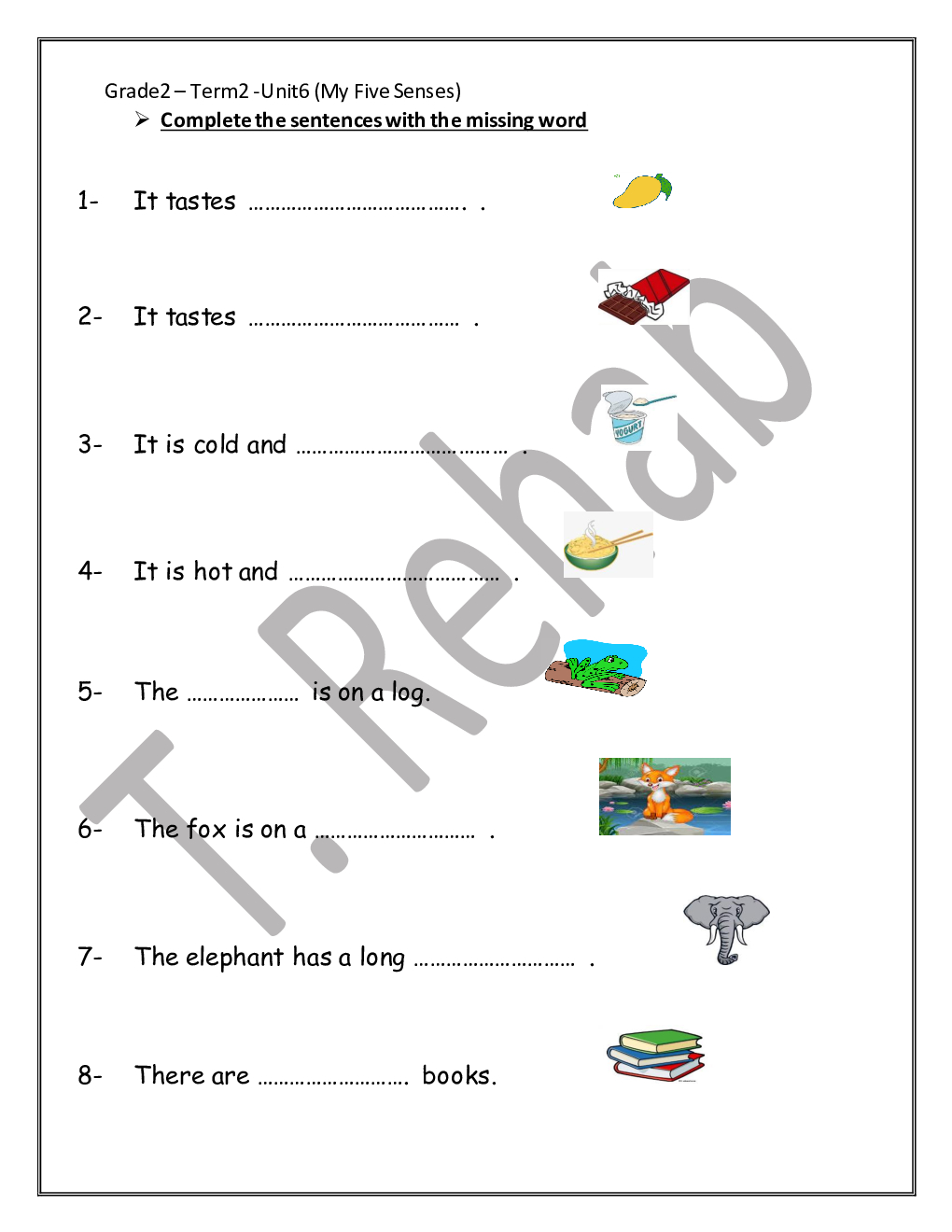 Grade2 – Term2 -Unit6 (My Five Senses)

➢ Complete the sentences with the missing word

1- It tastes ____ .

2- It tastes ____ .

3- It is cold and ____ .

4- It is hot and ____ .

5- The ____ is on a log.

6- The fox is on a ____ .

7- The elephant has a long ____ .

8- There are ____ books.

T. Rehab